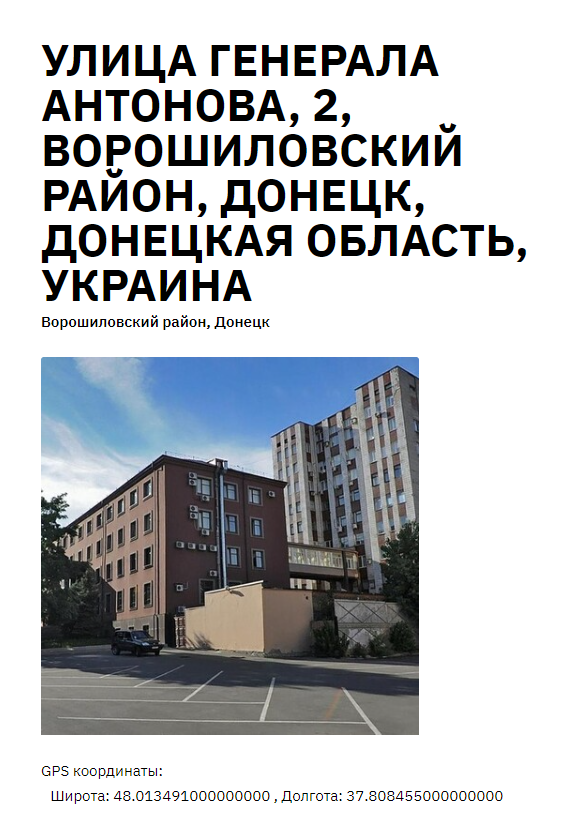 УЛИЦА ГЕНЕРАЛА АНТОНОВА, 2, ВОРОШИЛОВСКИЙ РАЙОН, ДОНЕЦК, ДОНЕЦКАЯ ОБЛАСТЬ, УКРАИНА

Ворошиловский район, Донецк

GPS координаты:

Широта: 48.013491000000000 , Долгота: 37.808455000000000